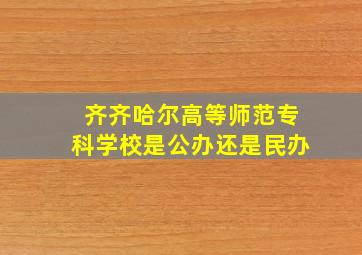 齐齐哈尔高等师范专科学校是公办还是民办